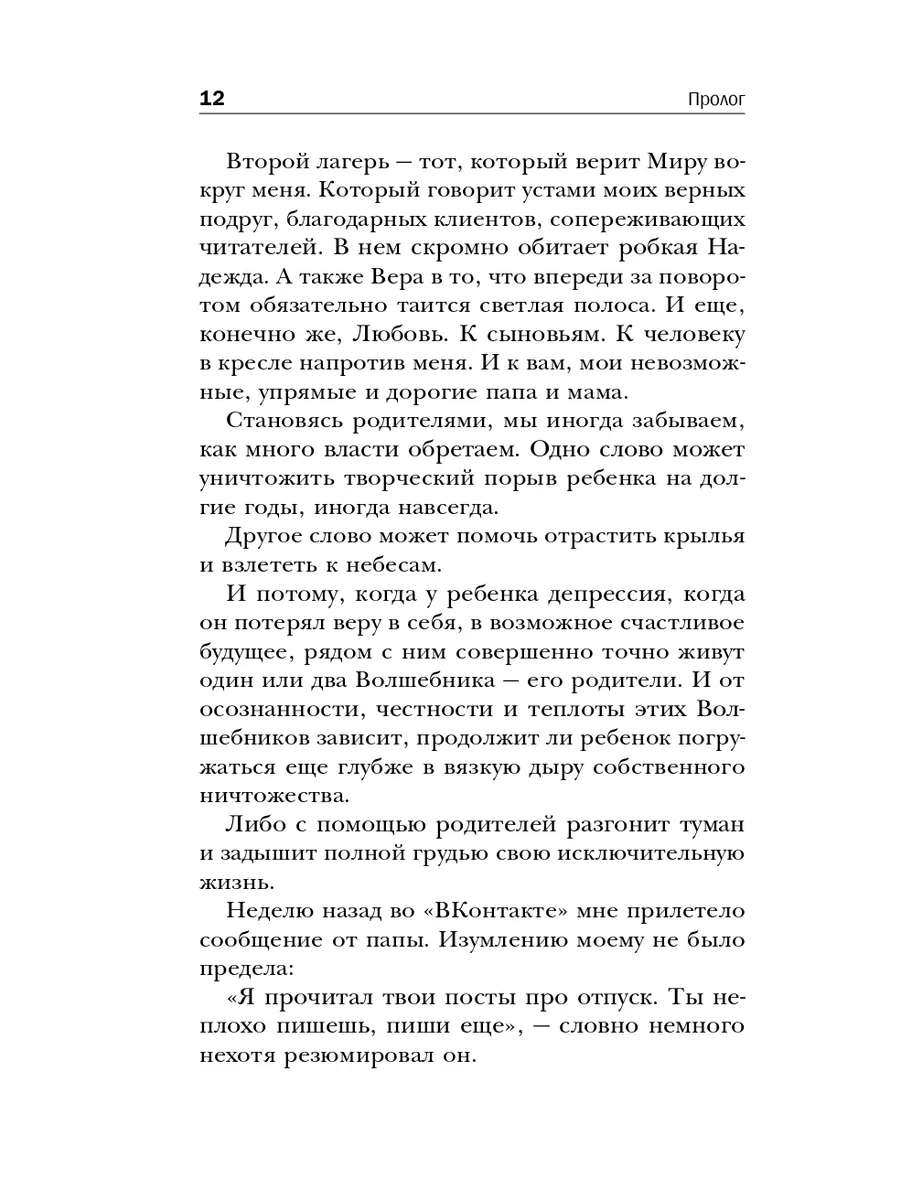 12 Пролог

Второй лагерь — тот, который верит Миру вокруг меня. Который говорит устами моих верных подруг, благодарных клиентов, сопереживающих читателей. В нем скромно обитает робкая Надежда. А также Вера в то, что впереди за поворотом обязательно таится светлая полоса. И еще, конечно же, Любовь. К сыновьям. К человеку в кресле напротив меня. И к вам, мои невозможные, упрямые и дорогие папа и мама.

Становясь родителями, мы иногда забываем, как много власти обретаем. Одно слово может уничтожить творческий порыв ребенка на долгие годы, иногда навсегда.

Другое слово может помочь отрастить крылья и взлететь к небесам.

И потому, когда у ребенка депрессия, когда он потерял веру в себя, в возможное счастливое будущее, рядом с ним совершенно точно живут один или два Волшебника — его родители. И от осознанности, честности и теплоты этих Волшебников зависит, продолжит ли ребенок погружаться еще глубже в вязкую дыру собственного ничтожества.

Либо с помощью родителей разгонит туман и задышит полной грудью свою исключительную жизнь.

Неделю назад во «ВКонтакте» мне прилетело сообщение от папы. Изумлению моему не было предела:

«Я прочитал твои посты про отпуск. Ты неплохо пишешь, пиши еще», — словно немного нехотя резюмировал он.